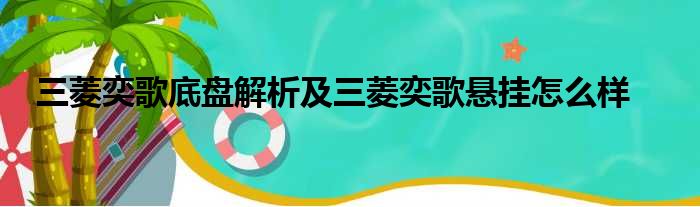 三菱奕歌底盘解析及三菱奕歌悬挂怎么样